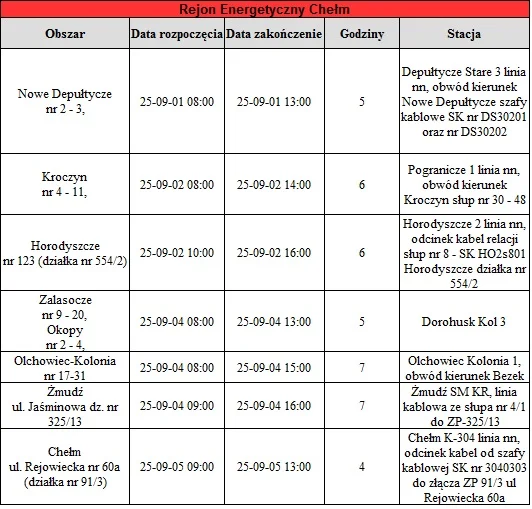 Rejon Energetyczny Chełm

| Obszar | Data rozpoczęcia | Data zakończenie | Godziny | Stacja |
|---|---|---|---|---|
| Nowe Depułtycze nr 2 - 3, | 25-09-01 08:00 | 25-09-01 13:00 | 5 | Depułtycze Stare 3 linia nn, obwód kierunek Nowe Depułtycze szafy kablowe SK nr DS30201 oraz nr DS30202 |
| Kroczyn nr 4 - 11, | 25-09-02 08:00 | 25-09-02 14:00 | 6 | Pogranicze 1 linia nn, obwód kierunek Kroczyn słup nr 30 - 48 |
| Horodyszcze nr 123 (działka nr 554/2) | 25-09-02 10:00 | 25-09-02 16:00 | 6 | Horodyszcze 2 linia nn, odcinek kabel relacji słup nr 8 - SK HO2s801 Horodyszcze działka nr 554/2 |
| Zalasocze nr 9 - 20, Okopy nr 2 - 4, | 25-09-04 08:00 | 25-09-04 13:00 | 5 | Dorohusk Kol 3 |
| Olchowiec-Kolonia nr 17-31 | 25-09-04 08:00 | 25-09-04 15:00 | 7 | Olchowiec Kolonia 1, obwód kierunek Bezek |
| Żmudź ul. Jaśminowa dz. nr 325/13 | 25-09-04 09:00 | 25-09-04 16:00 | 7 | Żmudź SM KR, linia kablowa ze słupa nr 4/1 do ZP-325/13 |
| Chełm ul. Rejowiecka nr 60a (działka nr 91/3) | 25-09-05 09:00 | 25-09-05 13:00 | 4 | Chełm K-304 linia nn, odcinek kabel od szafy kablowej SK nr 3040303 do złącza ZP 91/3 ul Rejowiecka 60a |